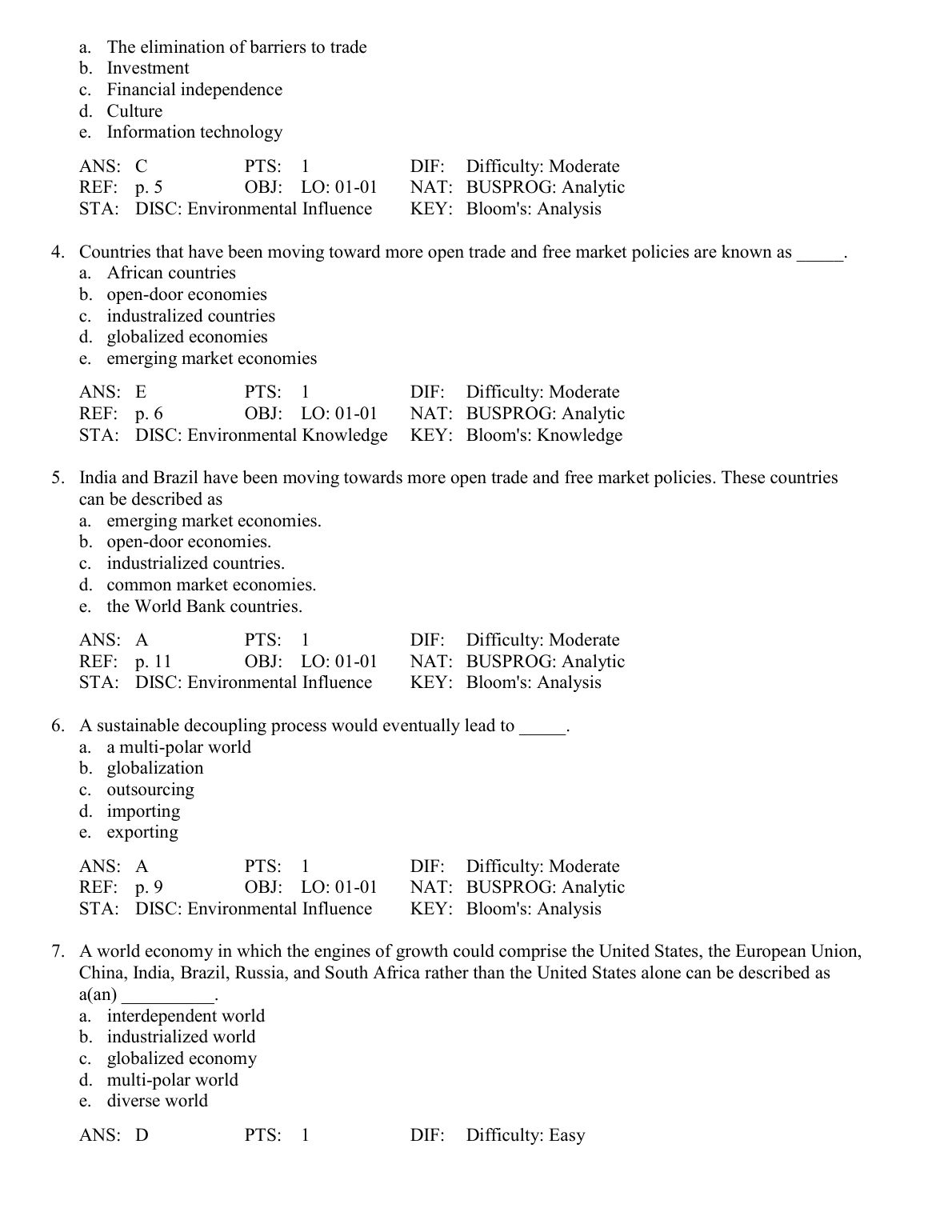 a. The elimination of barriers to trade
b. Investment
c. Financial independence
d. Culture
e. Information technology

ANS: C PTS: 1 DIF: Difficulty: Moderate
REF: p. 5 OBJ: LO: 01-01 NAT: BUSPROG: Analytic
STA: DISC: Environmental Influence KEY: Bloom's: Analysis

4. Countries that have been moving toward more open trade and free market policies are known as _____.
a. African countries
b. open-door economies
c. industralized countries
d. globalized economies
e. emerging market economies

ANS: E PTS: 1 DIF: Difficulty: Moderate
REF: p. 6 OBJ: LO: 01-01 NAT: BUSPROG: Analytic
STA: DISC: Environmental Knowledge KEY: Bloom's: Knowledge

5. India and Brazil have been moving towards more open trade and free market policies. These countries can be described as
a. emerging market economies.
b. open-door economies.
c. industrialized countries.
d. common market economies.
e. the World Bank countries.

ANS: A PTS: 1 DIF: Difficulty: Moderate
REF: p. 11 OBJ: LO: 01-01 NAT: BUSPROG: Analytic
STA: DISC: Environmental Influence KEY: Bloom's: Analysis

6. A sustainable decoupling process would eventually lead to _____.
a. a multi-polar world
b. globalization
c. outsourcing
d. importing
e. exporting

ANS: A PTS: 1 DIF: Difficulty: Moderate
REF: p. 9 OBJ: LO: 01-01 NAT: BUSPROG: Analytic
STA: DISC: Environmental Influence KEY: Bloom's: Analysis

7. A world economy in which the engines of growth could comprise the United States, the European Union, China, India, Brazil, Russia, and South Africa rather than the United States alone can be described as a(an) __________.
a. interdependent world
b. industrialized world
c. globalized economy
d. multi-polar world
e. diverse world

ANS: D PTS: 1 DIF: Difficulty: Easy